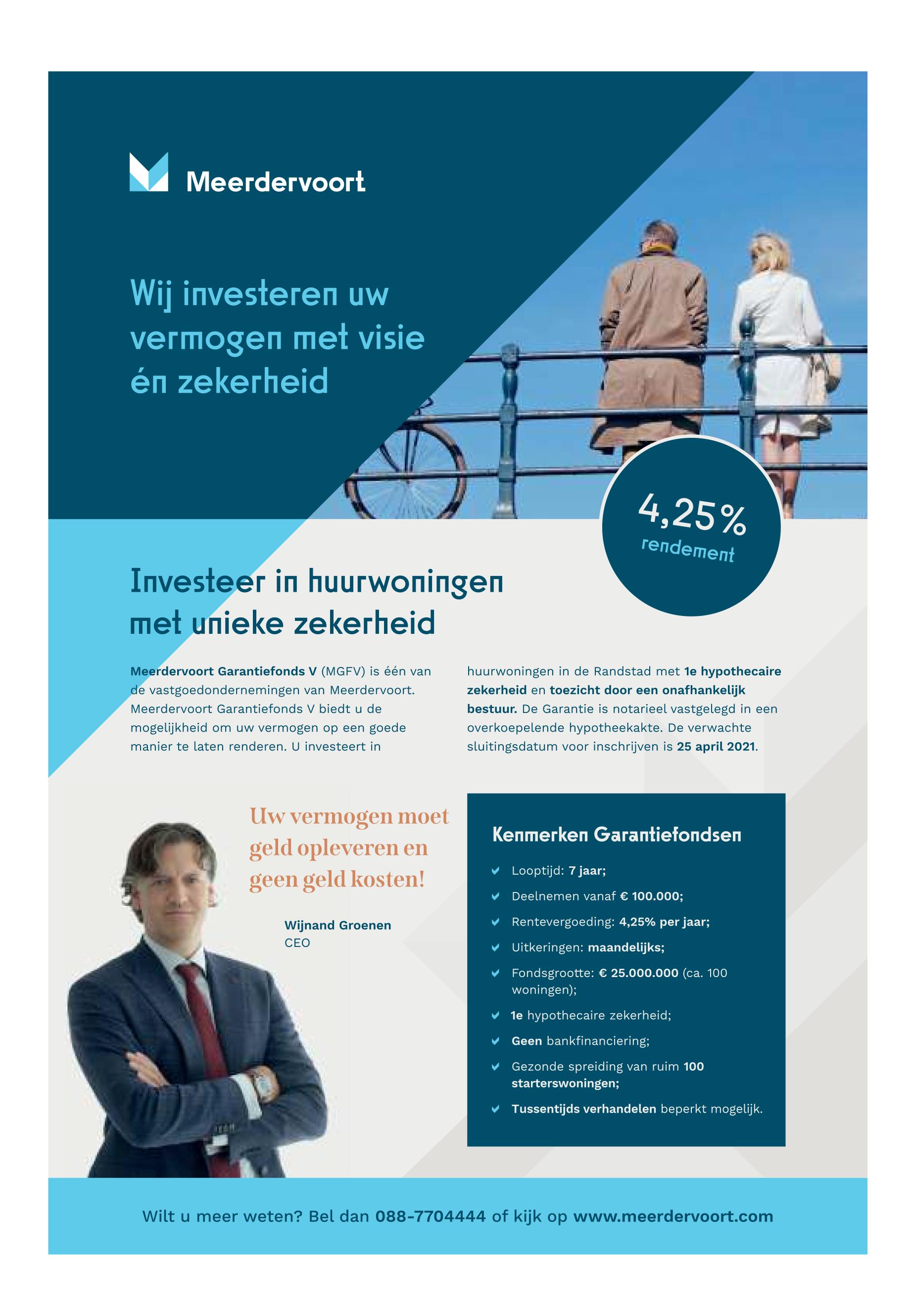 Meerdervoort

Wij investeren uw vermogen met visie én zekerheid

4,25% rendement

Investeer in huurwoningen met unieke zekerheid

Meerdervoort Garantiefonds V (MGFV) is één van de vastgoedondernemingen van Meerdervoort. Meerdervoort Garantiefonds V biedt u de mogelijkheid om uw vermogen op een goede manier te laten renderen. U investeert in huurwoningen in de Randstad met 1e hypothecaire zekerheid en toezicht door een onafhankelijk bestuur. De Garantie is notarieel vastgelegd in een overkoepelende hypotheekakte. De verwachte sluitingsdatum voor inschrijven is 25 april 2021.

Uw vermogen moet geld opleveren en geen geld kosten!

Wijnand Groenen
CEO

Kenmerken Garantiefondsen

Looptijd: 7 jaar;
Deelnemen vanaf € 100.000;
Rentevergoeding: 4,25% per jaar;
Uitkeringen: maandelijks;
Fondsgrootte: € 25.000.000 (ca. 100 woningen);
1e hypothecaire zekerheid;
Geen bankfinanciering;
Gezonde spreiding van ruim 100 starterswoningen;
Tussentijds verhandelen beperkt mogelijk.

Wilt u meer weten? Bel dan 088-7704444 of kijk op www.meerdervoort.com